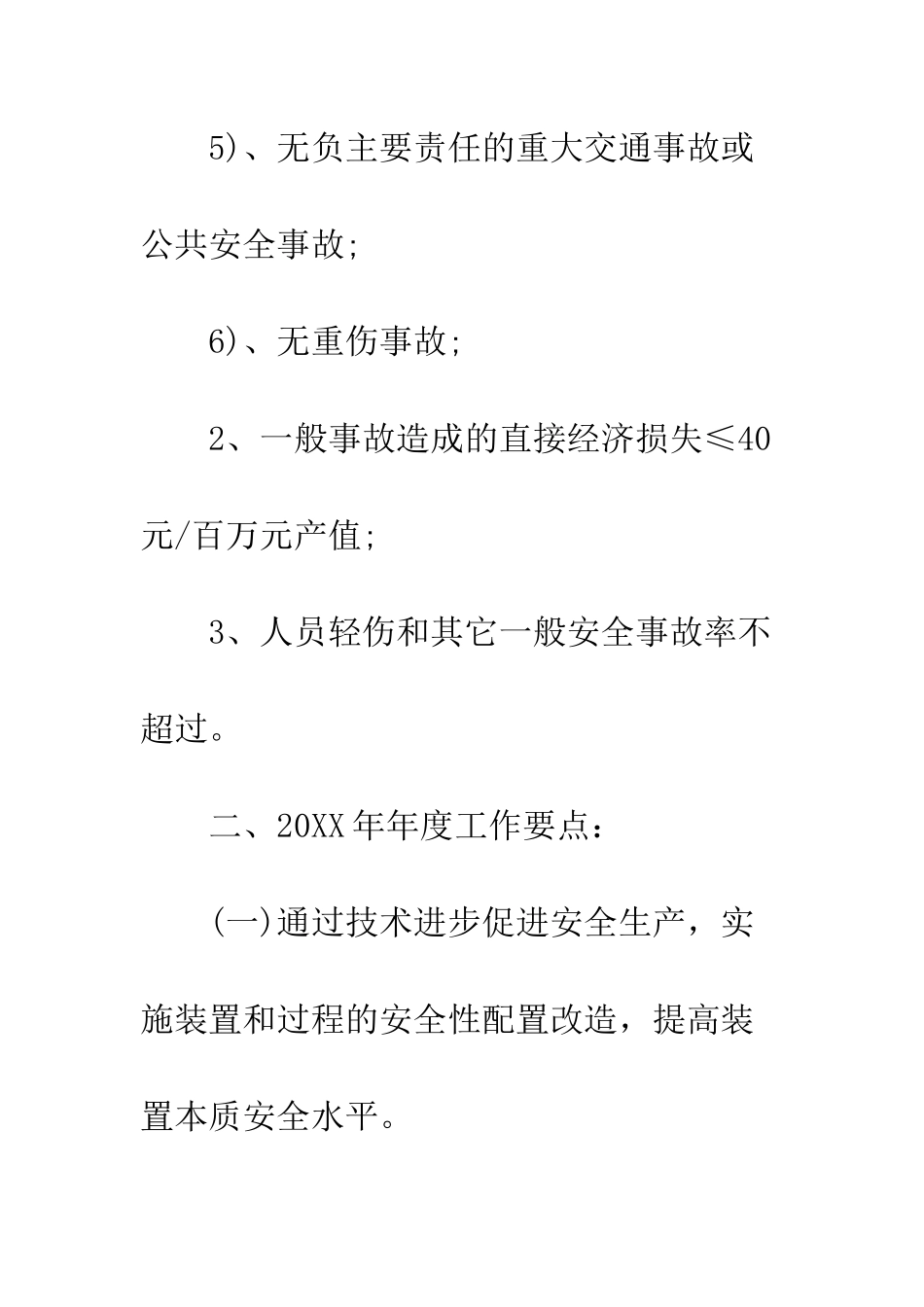 5)、无负主要责任的重大交通事故或公共安全事故;

6)、无重伤事故;

2、一般事故造成的直接经济损失≤40元/百万元产值;

3、人员轻伤和其它一般安全事故率不超过。

二、20XX年年度工作要点：

(一)通过技术进步促进安全生产，实施装置和过程的安全性配置改造，提高装置本质安全水平。